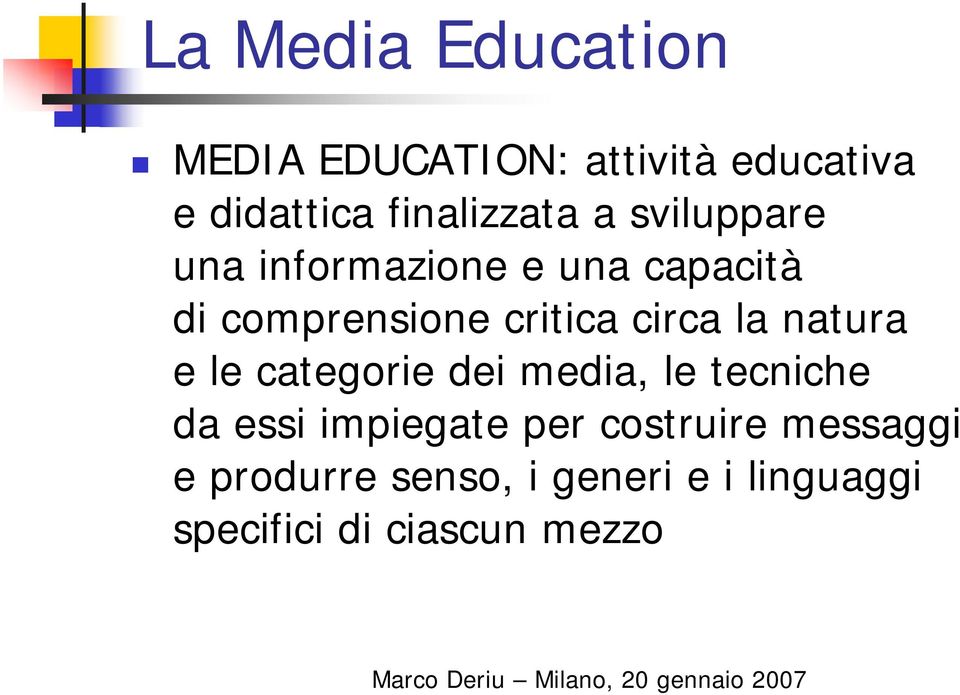 La Media Education

MEDIA EDUCATION: attività educativa e didattica finalizzata a sviluppare una informazione e una capacità di comprensione critica circa la natura e le categorie dei media, le tecniche da essi impiegate per costruire messaggi e produrre senso, i generi e i linguaggi specifici di ciascun mezzo

Marco Deriu – Milano, 20 gennaio 2007